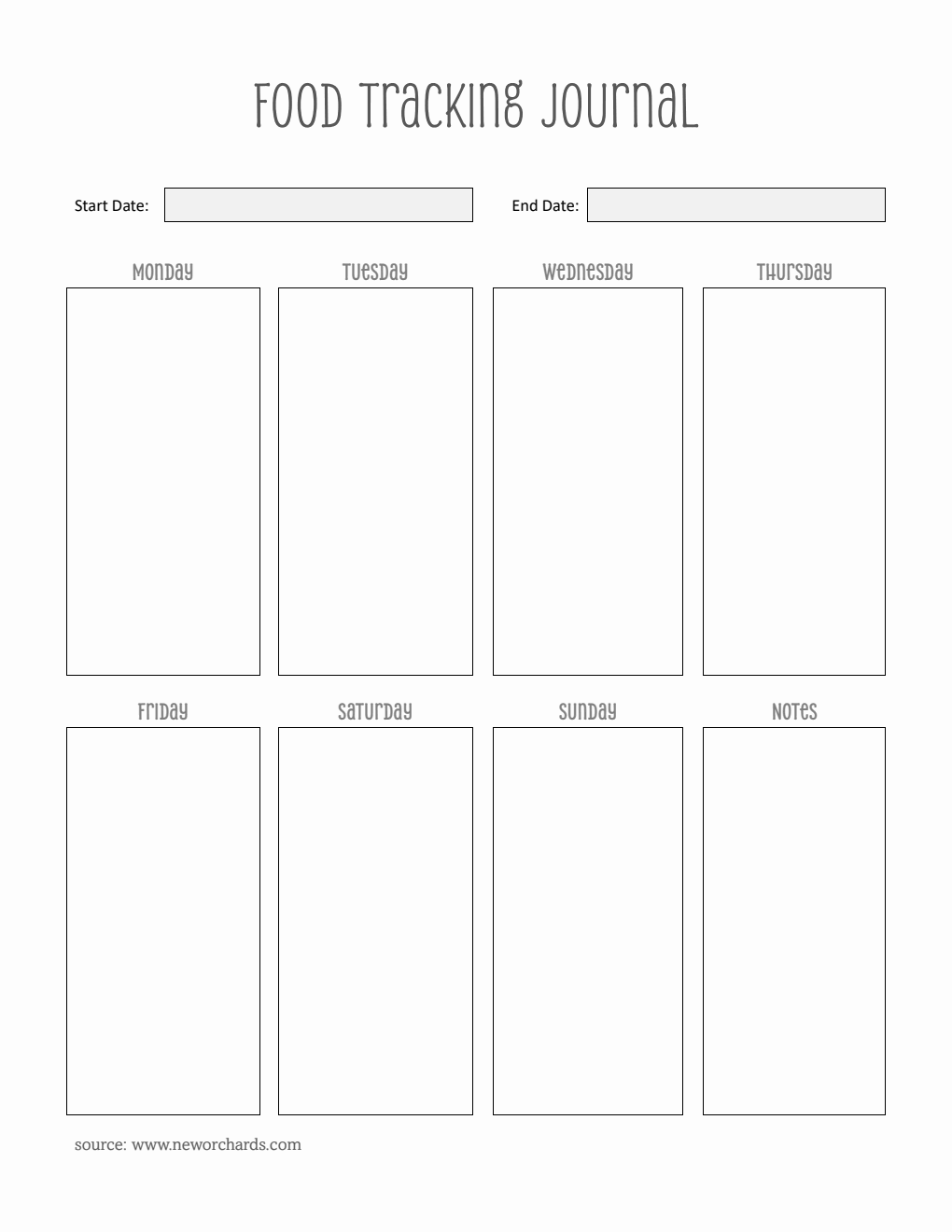 Food Tracking Journal

Start Date:

End Date:

Monday

Tuesday

Wednesday

Thursday

Friday

Saturday

Sunday

Notes

source: www.neworchards.com